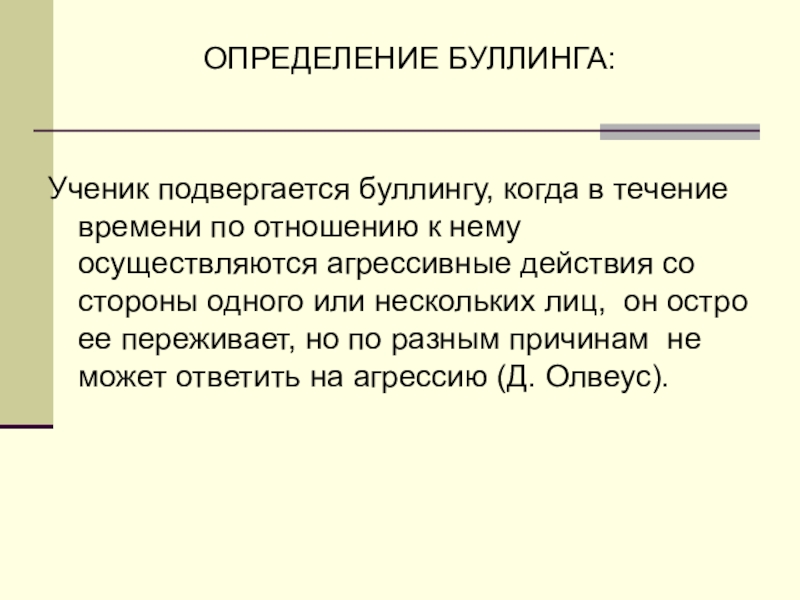 ОПРЕДЕЛЕНИЕ БУЛЛИНГА:

Ученик подвергается буллингу, когда в течение времени по отношению к нему осуществляются агрессивные действия со стороны одного или нескольких лиц,  он остро ее переживает, но по разным причинам  не может ответить на агрессию (Д. Олвеус).